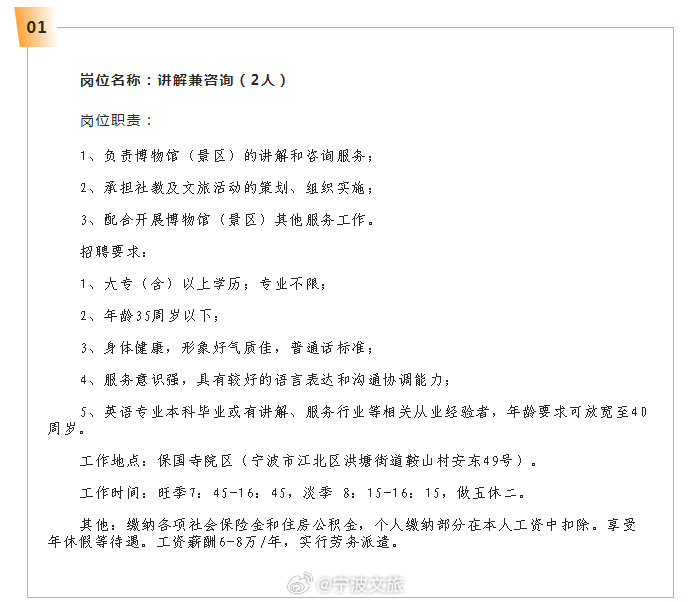 01

岗位名称：讲解兼咨询（2人）

岗位职责：

1、负责博物馆（景区）的讲解和咨询服务；

2、承担社教及文旅活动的策划、组织实施；

3、配合开展博物馆（景区）其他服务工作。

招聘要求：

1、大专（含）以上学历；专业不限；

2、年龄35周岁以下；

3、身体健康，形象好气质佳，普通话标准；

4、服务意识强，具有较好的语言表达和沟通协调能力；

5、英语专业本科毕业或有讲解、服务行业等相关从业经验者，年龄要求可放宽至40周岁。

工作地点：保国寺院区（宁波市江北区洪塘街道鞍山村安东49号）。

工作时间：旺季7：45-16：45，淡季 8：15-16：15，做五休二。

其他：缴纳各项社会保险金和住房公积金，个人缴纳部分在本人工资中扣除。享受年休假等待遇。工资薪酬6-8万/年，实行劳务派遣。

@宁波文旅